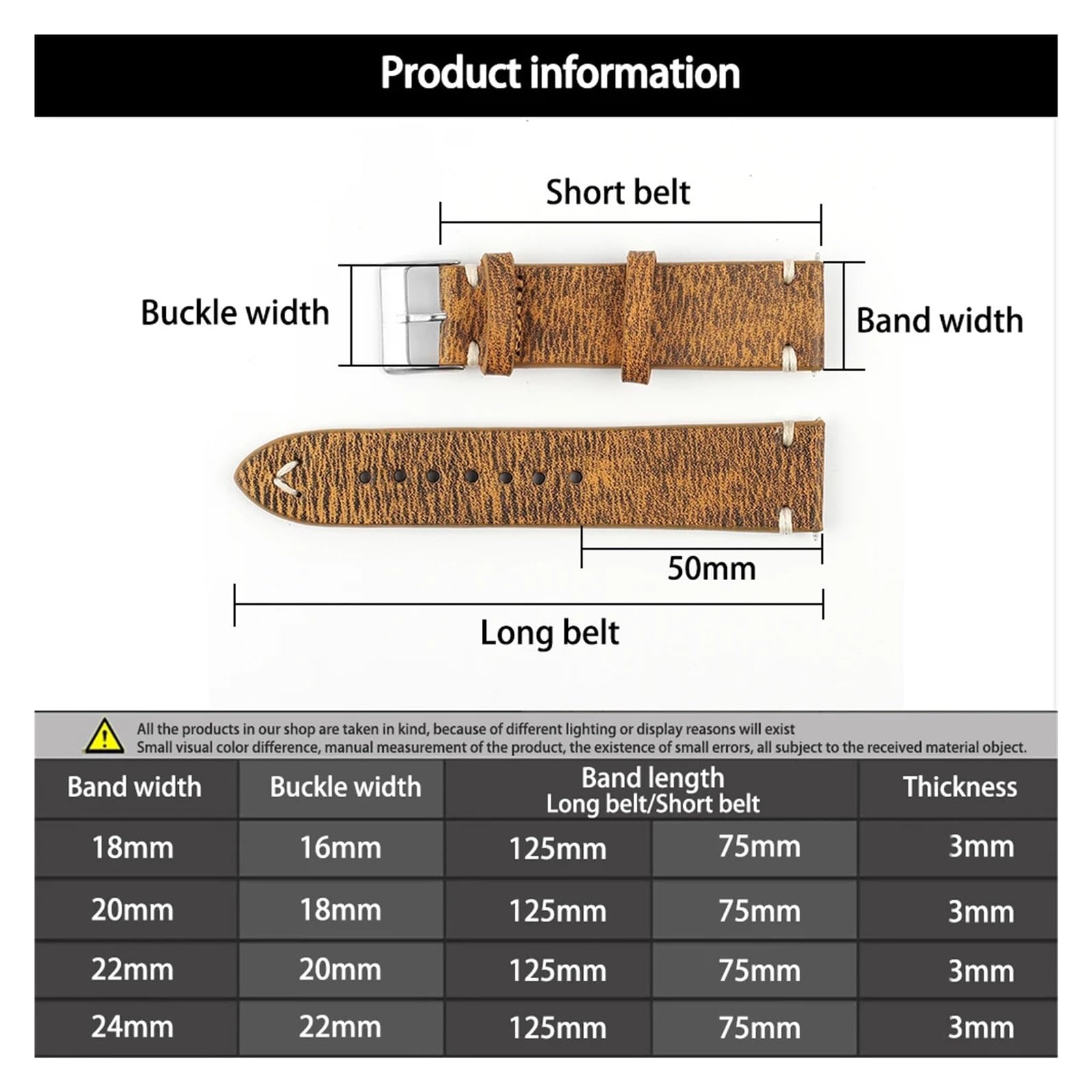 Product information

Short belt

Buckle width

Band width

50mm

Long belt

All the products in our shop are taken in kind, because of different lighting or display reasons will exist
Small visual color difference, manual measurement of the product, the existence of small errors, all subject to the received material object.

| Band width | Buckle width | Band length Long belt/Short belt | | Thickness |
|---|---|---|---|---|
| 18mm | 16mm | 125mm | 75mm | 3mm |
| 20mm | 18mm | 125mm | 75mm | 3mm |
| 22mm | 20mm | 125mm | 75mm | 3mm |
| 24mm | 22mm | 125mm | 75mm | 3mm |